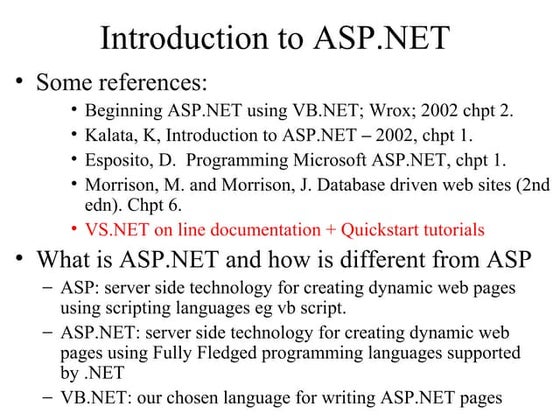 Introduction to ASP.NET

• Some references:
  • Beginning ASP.NET using VB.NET; Wrox; 2002 chpt 2.
  • Kalata, K, Introduction to ASP.NET – 2002, chpt 1.
  • Esposito, D. Programming Microsoft ASP.NET, chpt 1.
  • Morrison, M. and Morrison, J. Database driven web sites (2nd edn). Chpt 6.
  • VS.NET on line documentation + Quickstart tutorials

• What is ASP.NET and how is different from ASP
  – ASP: server side technology for creating dynamic web pages using scripting languages eg vb script.
  – ASP.NET: server side technology for creating dynamic web pages using Fully Fledged programming languages supported by .NET
  – VB.NET: our chosen language for writing ASP.NET pages